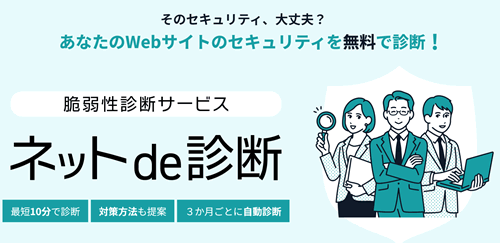 そのセキュリティ、大丈夫？

あなたのWebサイトのセキュリティを無料で診断！

脆弱性診断サービス

ネットde診断

最短10分で診断

対策方法も提案

３か月ごとに自動診断